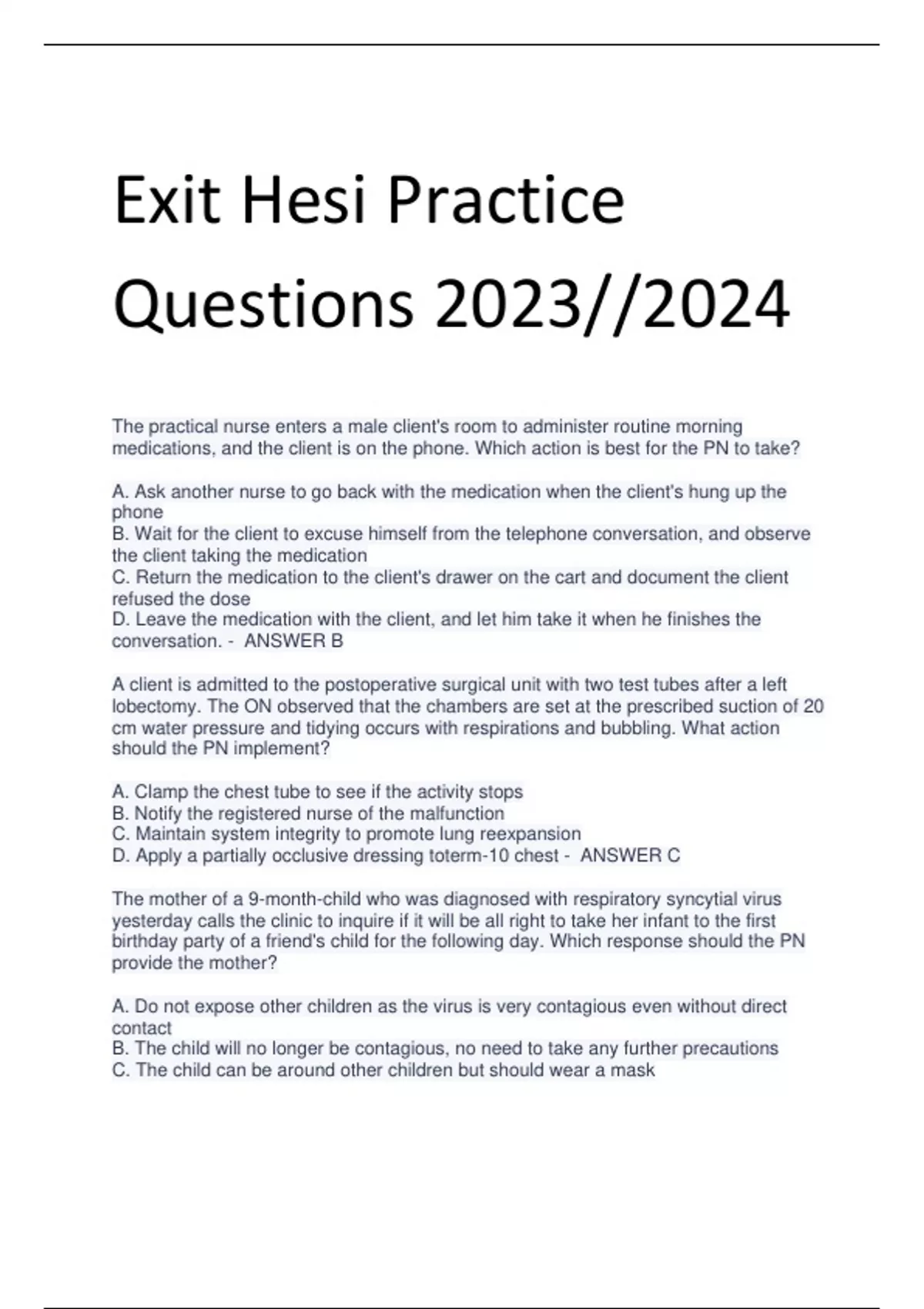 Exit Hesi Practice Questions 2023//2024

The practical nurse enters a male client's room to administer routine morning medications, and the client is on the phone. Which action is best for the PN to take?

A. Ask another nurse to go back with the medication when the client's hung up the phone
B. Wait for the client to excuse himself from the telephone conversation, and observe the client taking the medication
C. Return the medication to the client's drawer on the cart and document the client refused the dose
D. Leave the medication with the client, and let him take it when he finishes the conversation. - ANSWER B

A client is admitted to the postoperative surgical unit with two test tubes after a left lobectomy. The ON observed that the chambers are set at the prescribed suction of 20 cm water pressure and tidying occurs with respirations and bubbling. What action should the PN implement?

A. Clamp the chest tube to see if the activity stops
B. Notify the registered nurse of the malfunction
C. Maintain system integrity to promote lung reexpansion
D. Apply a partially occlusive dressing toterm-10 chest - ANSWER C

The mother of a 9-month-child who was diagnosed with respiratory syncytial virus yesterday calls the clinic to inquire if it will be all right to take her infant to the first birthday party of a friend's child for the following day. Which response should the PN provide the mother?

A. Do not expose other children as the virus is very contagious even without direct contact
B. The child will no longer be contagious, no need to take any further precautions
C. The child can be around other children but should wear a mask